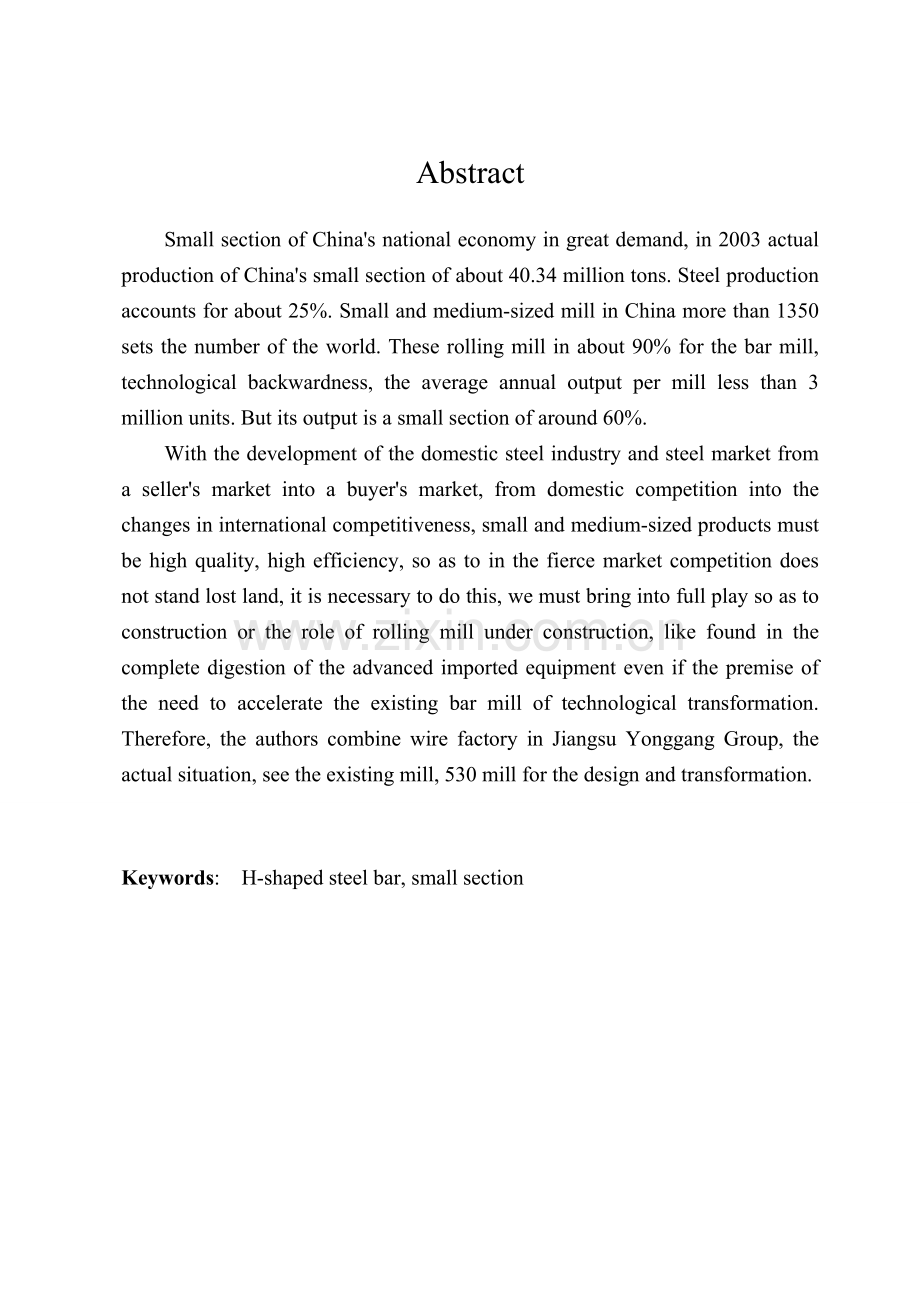 Abstract

Small section of China's national economy in great demand, in 2003 actual production of China's small section of about 40.34 million tons. Steel production accounts for about 25%. Small and medium-sized mill in China more than 1350 sets the number of the world. These rolling mill in about 90% for the bar mill, technological backwardness, the average annual output per mill less than 3 million units. But its output is a small section of around 60%.

With the development of the domestic steel industry and steel market from a seller's market into a buyer's market, from domestic competition into the changes in international competitiveness, small and medium-sized products must be high quality, high efficiency, so as to in the fierce market competition does not stand lost land, it is necessary to do this, we must bring into full play so as to construction or the role of rolling mill under construction, like found in the complete digestion of the advanced imported equipment even if the premise of the need to accelerate the existing bar mill of technological transformation. Therefore, the authors combine wire factory in Jiangsu Yonggang Group, the actual situation, see the existing mill, 530 mill for the design and transformation.

Keywords: H-shaped steel bar, small section

www.zixin.com.cn